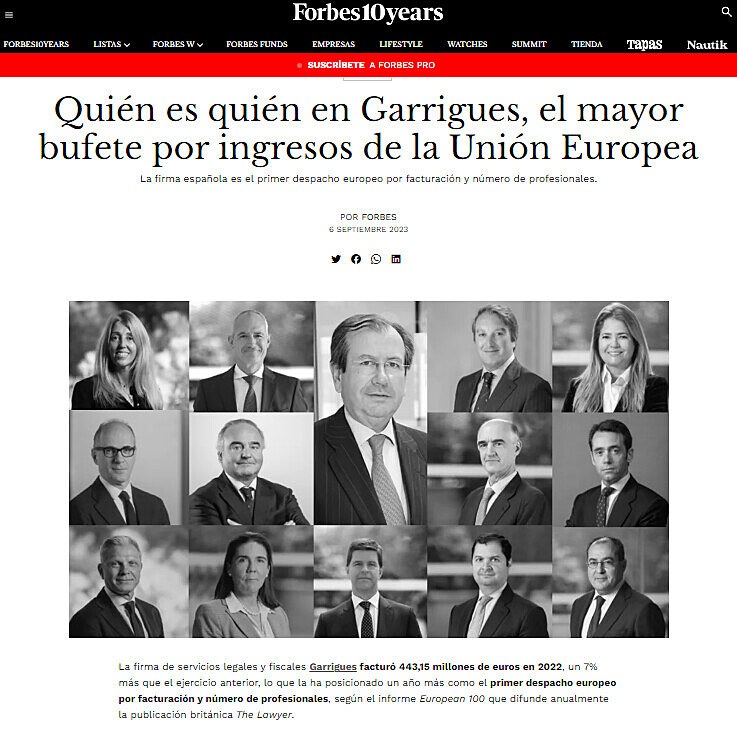 Forbes10years

FORBES10YEARS LISTAS FORBES W FORBES FUNDS EMPRESAS LIFESTYLE WATCHES SUMMIT TIENDA Tapas Nautik

SUSCRÍBETE A FORBES PRO

Quién es quién en Garrigues, el mayor bufete por ingresos de la Unión Europea

La firma española es el primer despacho europeo por facturación y número de profesionales.

POR FORBES
6 SEPTIEMBRE 2023

La firma de servicios legales y fiscales Garrigues facturó 443,15 millones de euros en 2022, un 7% más que el ejercicio anterior, lo que la ha posicionado un año más como el primer despacho europeo por facturación y número de profesionales, según el informe European 100 que difunde anualmente la publicación británica The Lawyer.